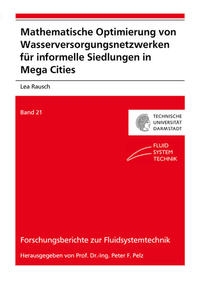 Mathematische Optimierung von Wasserversorgungsnetzwerken für informelle Siedlungen in Mega Cities

Lea Rausch

Band 21

TECHNISCHE UNIVERSITÄT DARMSTADT

FLUID SYSTEM TECHNIK

Forschungsberichte zur Fluidsystemtechnik

Herausgegeben von Prof. Dr.-Ing. Peter F. Pelz